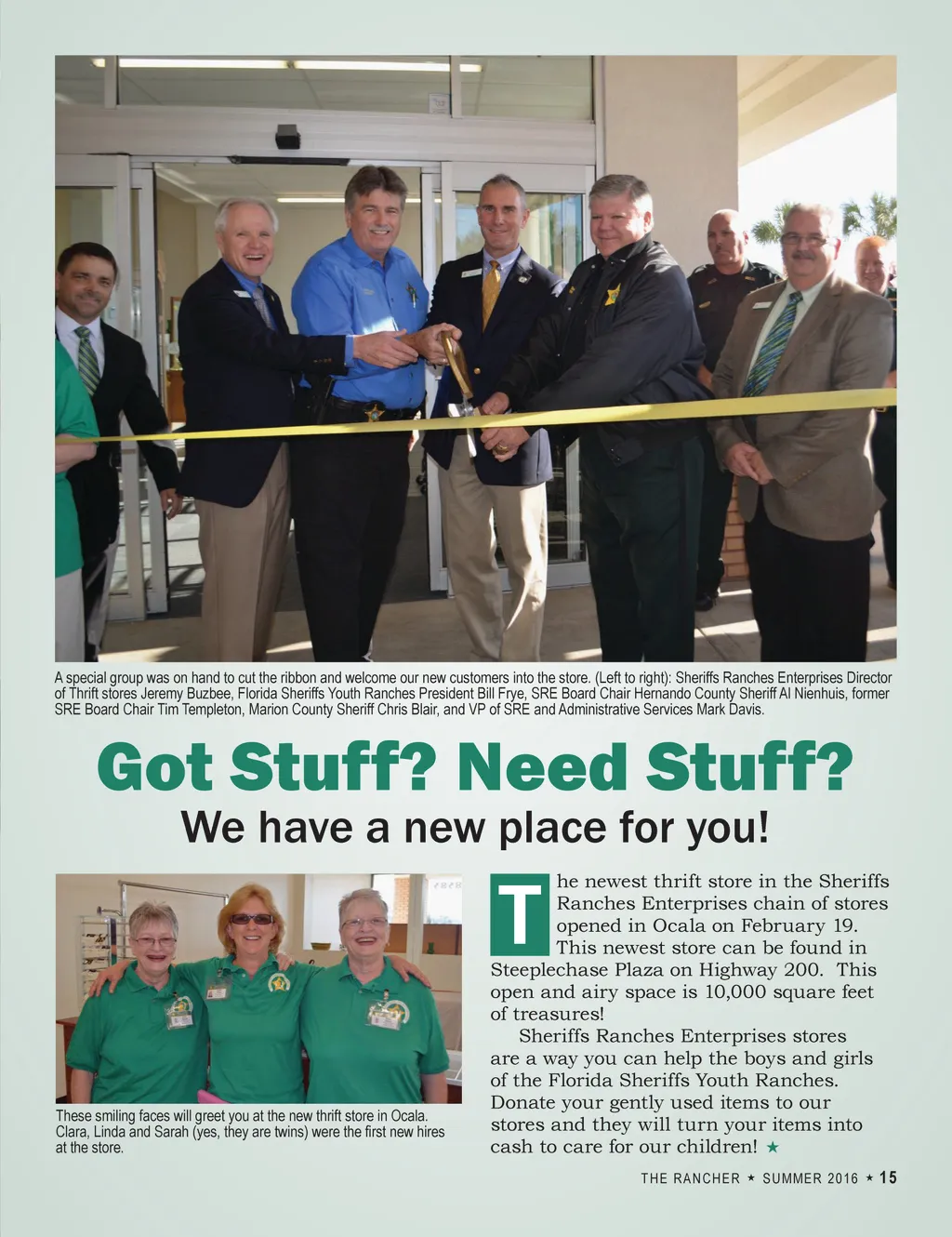 A special group was on hand to cut the ribbon and welcome our new customers into the store. (Left to right): Sheriffs Ranches Enterprises Director of Thrift stores Jeremy Buzbee, Florida Sheriffs Youth Ranches President Bill Frye, SRE Board Chair Hernando County Sheriff Al Nienhuis, former SRE Board Chair Tim Templeton, Marion County Sheriff Chris Blair, and VP of SRE and Administrative Services Mark Davis.

Got Stuff? Need Stuff?

We have a new place for you!

These smiling faces will greet you at the new thrift store in Ocala. Clara, Linda and Sarah (yes, they are twins) were the first new hires at the store.

The newest thrift store in the Sheriffs Ranches Enterprises chain of stores opened in Ocala on February 19. This newest store can be found in Steeplechase Plaza on Highway 200. This open and airy space is 10,000 square feet of treasures!

Sheriffs Ranches Enterprises stores are a way you can help the boys and girls of the Florida Sheriffs Youth Ranches. Donate your gently used items to our stores and they will turn your items into cash to care for our children! ★

THE RANCHER ★ SUMMER 2016 ★ 15